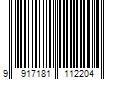 9 917181 112204